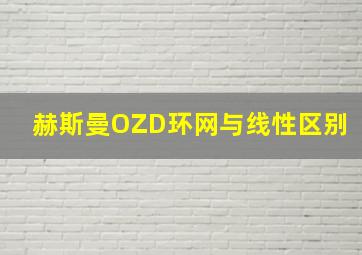 赫斯曼OZD环网与线性区别